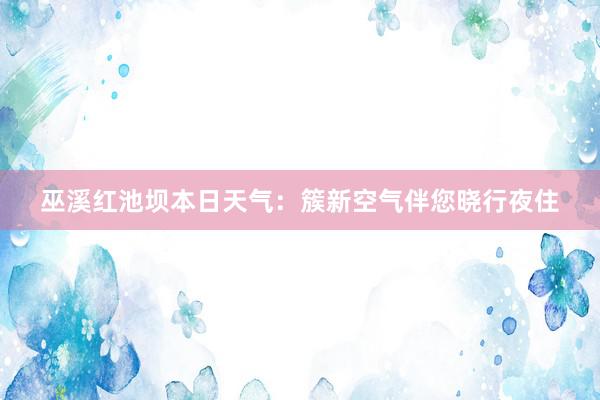 巫溪红池坝本日天气：簇新空气伴您晓行夜住